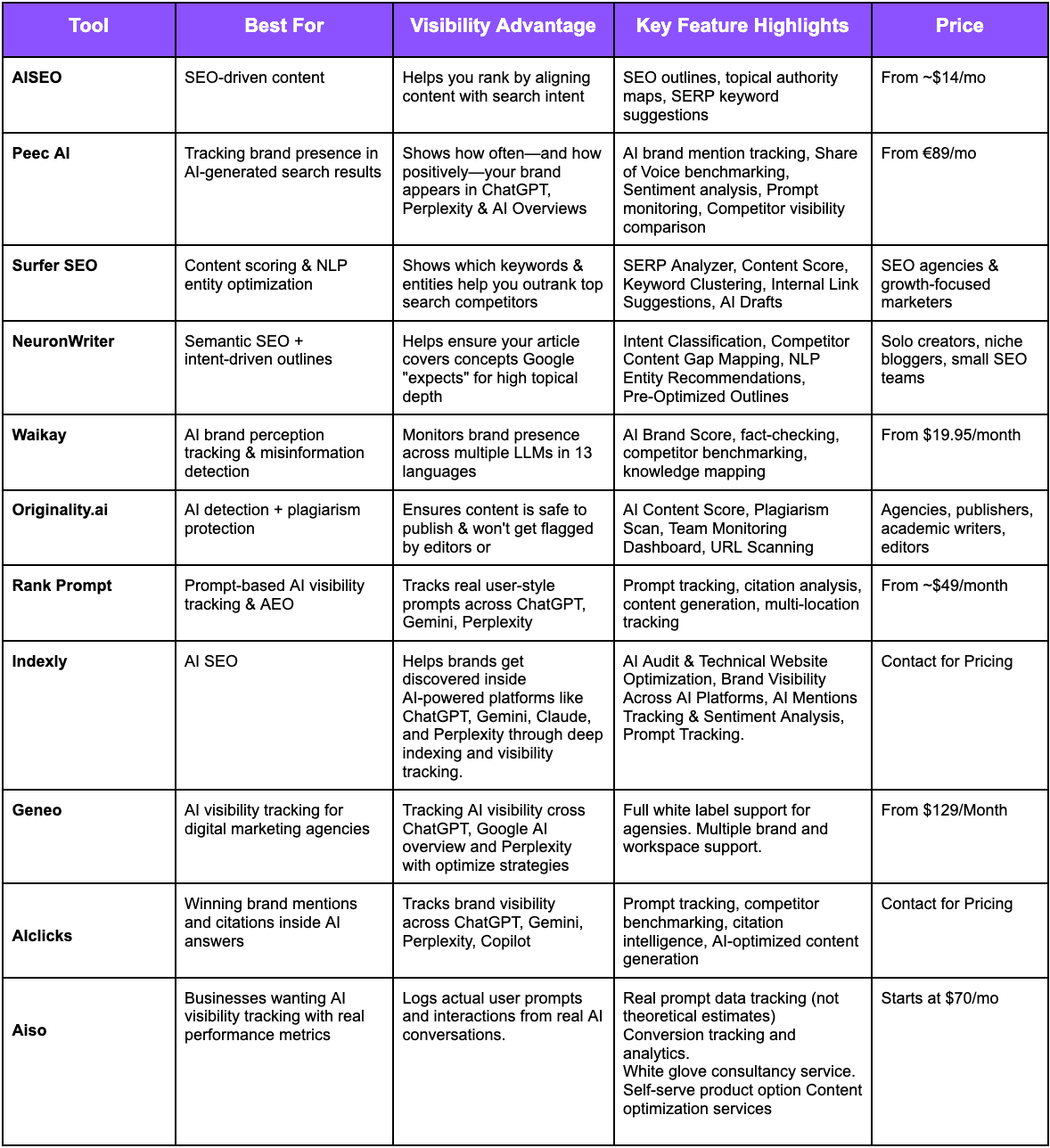 | Tool | Best For | Visibility Advantage | Key Feature Highlights | Price |
|---|---|---|---|---|
| AISEO | SEO-driven content | Helps you rank by aligning content with search intent | SEO outlines, topical authority maps, SERP keyword suggestions | From ~$14/mo |
| Peec AI | Tracking brand presence in AI-generated search results | Shows how often—and how positively—your brand appears in ChatGPT, Perplexity & AI Overviews | AI brand mention tracking, Share of Voice benchmarking, Sentiment analysis, Prompt monitoring, Competitor visibility comparison | From €89/mo |
| Surfer SEO | Content scoring & NLP entity optimization | Shows which keywords & entities help you outrank top search competitors | SERP Analyzer, Content Score, Keyword Clustering, Internal Link Suggestions, AI Drafts | SEO agencies & growth-focused marketers |
| NeuronWriter | Semantic SEO + intent-driven outlines | Helps ensure your article covers concepts Google "expects" for high topical depth | Intent Classification, Competitor Content Gap Mapping, NLP Entity Recommendations, Pre-Optimized Outlines | Solo creators, niche bloggers, small SEO teams |
| Waikay | AI brand perception tracking & misinformation detection | Monitors brand presence across multiple LLMs in 13 languages | AI Brand Score, fact-checking, competitor benchmarking, knowledge mapping | From $19.95/month |
| Originality.ai | AI detection + plagiarism protection | Ensures content is safe to publish & won't get flagged by editors or | AI Content Score, Plagiarism Scan, Team Monitoring Dashboard, URL Scanning | Agencies, publishers, academic writers, editors |
| Rank Prompt | Prompt-based AI visibility tracking & AEO | Tracks real user-style prompts across ChatGPT, Gemini, Perplexity | Prompt tracking, citation analysis, content generation, multi-location tracking | From ~$49/month |
| Indexly | AI SEO | Helps brands get discovered inside AI-powered platforms like ChatGPT, Gemini, Claude, and Perplexity through deep indexing and visibility tracking. | AI Audit & Technical Website Optimization, Brand Visibility Across AI Platforms, AI Mentions Tracking & Sentiment Analysis, Prompt Tracking. | Contact for Pricing |
| Geneo | AI visibility tracking for digital marketing agencies | Tracking AI visibility cross ChatGPT, Google AI overview and Perplexity with optimize strategies | Full white label support for agensies. Multiple brand and workspace support. | From $129/Month |
| AIclicks | Winning brand mentions and citations inside AI answers | Tracks brand visibility across ChatGPT, Gemini, Perplexity, Copilot | Prompt tracking, competitor benchmarking, citation intelligence, AI-optimized content generation | Contact for Pricing |
| Aiso | Businesses wanting AI visibility tracking with real performance metrics | Logs actual user prompts and interactions from real AI conversations. | Real prompt data tracking (not theoretical estimates) Conversion tracking and analytics. White glove consultancy service. Self-serve product option Content optimization services | Starts at $70/mo |